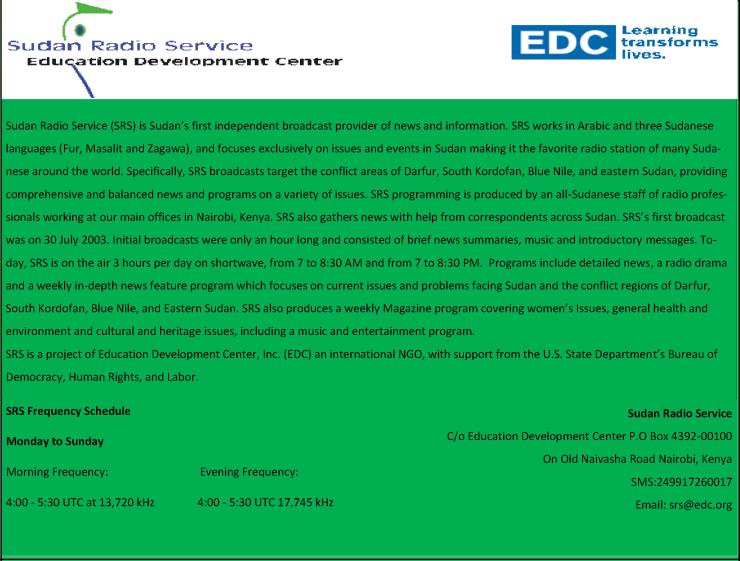 Sudan Radio Service
Education Development Center

EDC Learning transforms lives.

Sudan Radio Service (SRS) is Sudan's first independent broadcast provider of news and information. SRS works in Arabic and three Sudanese languages (Fur, Masalit and Zagawa), and focuses exclusively on issues and events in Sudan making it the favorite radio station of many Sudanese around the world. Specifically, SRS broadcasts target the conflict areas of Darfur, South Kordofan, Blue Nile, and eastern Sudan, providing comprehensive and balanced news and programs on a variety of issues. SRS programming is produced by an all-Sudanese staff of radio professionals working at our main offices in Nairobi, Kenya. SRS also gathers news with help from correspondents across Sudan. SRS's first broadcast was on 30 July 2003. Initial broadcasts were only an hour long and consisted of brief news summaries, music and introductory messages. Today, SRS is on the air 3 hours per day on shortwave, from 7 to 8:30 AM and from 7 to 8:30 PM. Programs include detailed news, a radio drama and a weekly in-depth news feature program which focuses on current issues and problems facing Sudan and the conflict regions of Darfur, South Kordofan, Blue Nile, and Eastern Sudan. SRS also produces a weekly Magazine program covering women's Issues, general health and environment and cultural and heritage issues, including a music and entertainment program.
SRS is a project of Education Development Center, Inc. (EDC) an international NGO, with support from the U.S. State Department's Bureau of Democracy, Human Rights, and Labor.

SRS Frequency Schedule

Monday to Sunday

Morning Frequency:

4:00 - 5:30 UTC at 13,720 kHz

Evening Frequency:

4:00 - 5:30 UTC 17,745 kHz

Sudan Radio Service
C/o Education Development Center P.O Box 4392-00100
On Old Naivasha Road Nairobi, Kenya
SMS:249917260017
Email: srs@edc.org